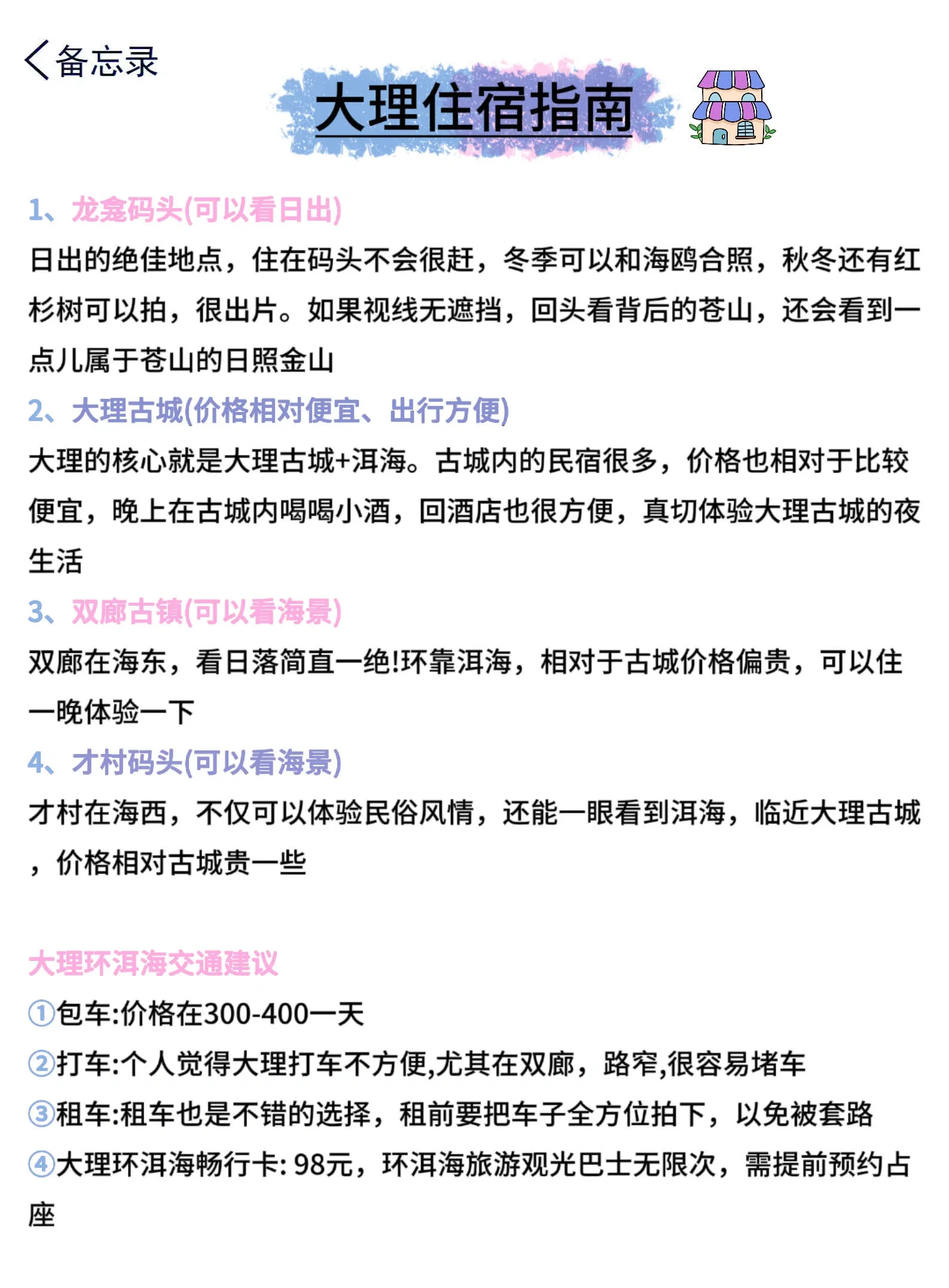 备忘录

大理住宿指南

1、龙龛码头(可以看日出)
日出的绝佳地点，住在码头不会很赶，冬季可以和海鸥合照，秋冬还有红杉树可以拍，很出片。如果视线无遮挡，回头看背后的苍山，还会看到一点儿属于苍山的日照金山

2、大理古城(价格相对便宜、出行方便)
大理的核心就是大理古城+洱海。古城内的民宿很多，价格也相对于比较便宜，晚上在古城内喝喝小酒，回酒店也很方便，真切体验大理古城的夜生活

3、双廊古镇(可以看海景)
双廊在海东，看日落简直一绝!环靠洱海，相对于古城价格偏贵，可以住一晚体验一下

4、才村码头(可以看海景)
才村在海西，不仅可以体验民俗风情，还能一眼看到洱海，临近大理古城，价格相对古城贵一些

大理环洱海交通建议
①包车:价格在300-400一天
②打车:个人觉得大理打车不方便,尤其在双廊，路窄,很容易堵车
③租车:租车也是不错的选择，租前要把车子全方位拍下，以免被套路
④大理环洱海畅行卡: 98元，环洱海旅游观光巴士无限次，需提前预约占座